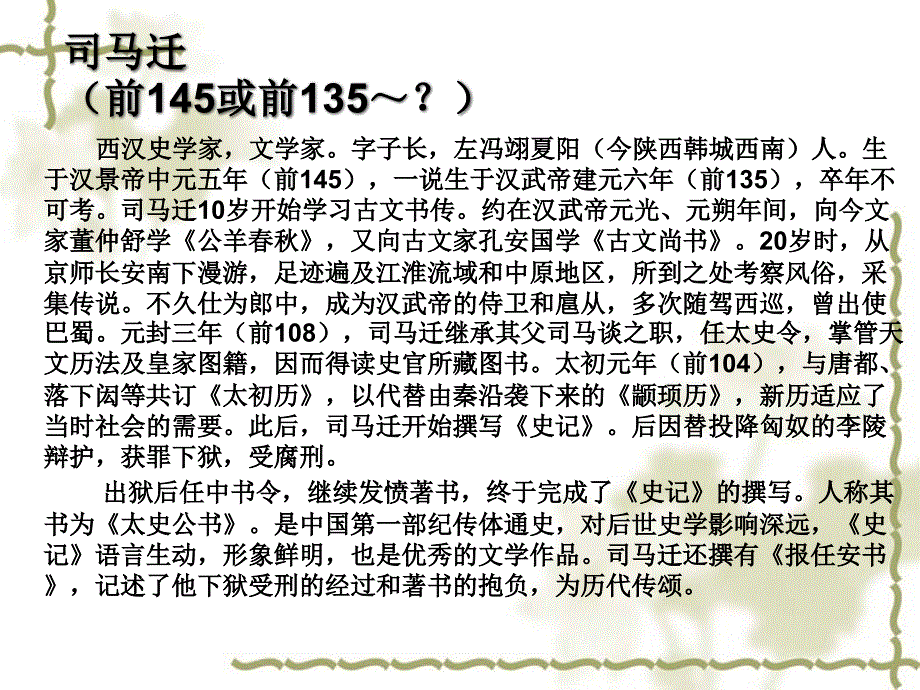 司马迁
（前145或前135～？）

西汉史学家，文学家。字子长，左冯翊夏阳（今陕西韩城西南）人。生于汉景帝中元五年（前145），一说生于汉武帝建元六年（前135），卒年不可考。司马迁10岁开始学习古文书传。约在汉武帝元光、元朔年间，向今文家董仲舒学《公羊春秋》，又向古文家孔安国学《古文尚书》。20岁时，从京师长安南下漫游，足迹遍及江淮流域和中原地区，所到之处考察风俗，采集传说。不久仕为郎中，成为汉武帝的侍卫和扈从，多次随驾西巡，曾出使巴蜀。元封三年（前108），司马迁继承其父司马谈之职，任太史令，掌管天文历法及皇家图籍，因而得读史官所藏图书。太初元年（前104），与唐都、落下闳等共订《太初历》，以代替由秦沿袭下来的《颛顼历》，新历适应了当时社会的需要。此后，司马迁开始撰写《史记》。后因替投降匈奴的李陵辩护，获罪下狱，受腐刑。

出狱后任中书令，继续发愤著书，终于完成了《史记》的撰写。人称其书为《太史公书》。是中国第一部纪传体通史，对后世史学影响深远，《史记》语言生动，形象鲜明，也是优秀的文学作品。司马迁还撰有《报任安书》，记述了他下狱受刑的经过和著书的抱负，为历代传颂。